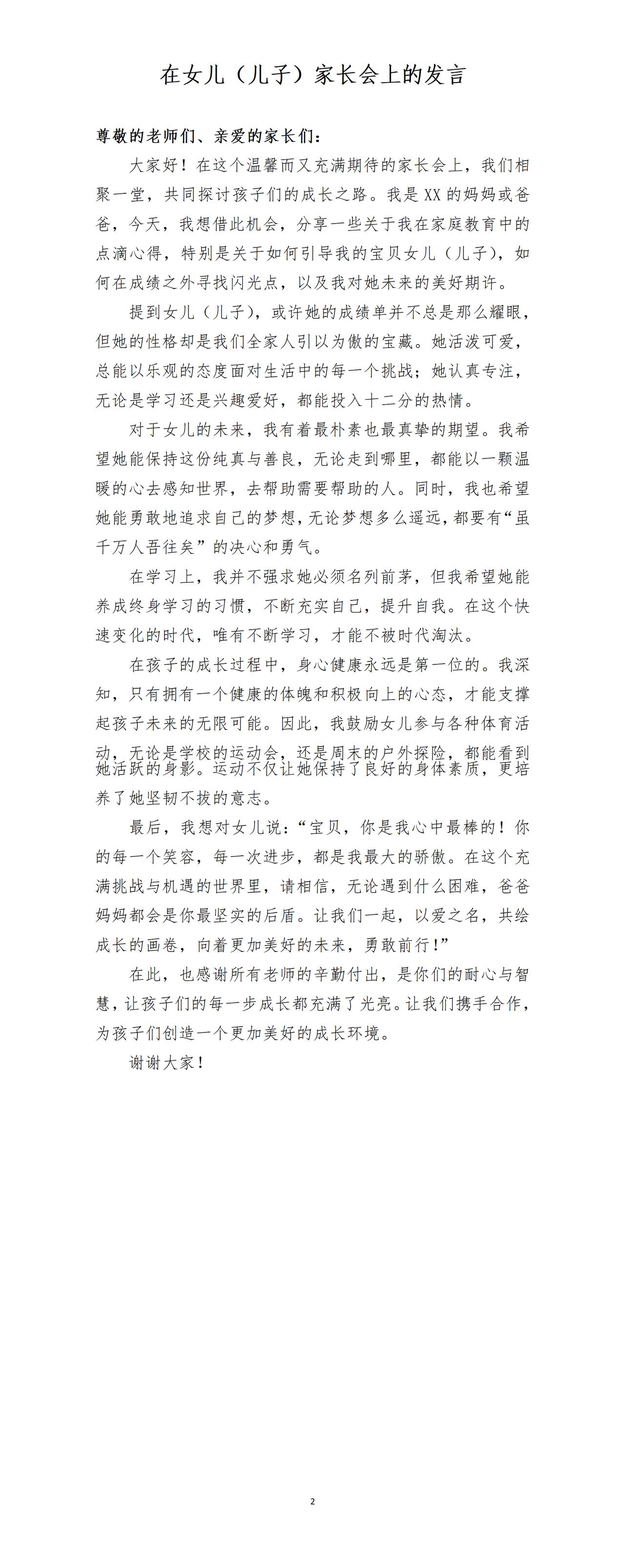 在女儿（儿子）家长会上的发言

尊敬的老师们、亲爱的家长们：

大家好！在这个温馨而又充满期待的家长会上，我们相聚一堂，共同探讨孩子们的成长之路。我是XX的妈妈或爸爸，今天，我想借此机会，分享一些关于我在家庭教育中的点滴心得，特别是关于如何引导我的宝贝女儿（儿子），如何在成绩之外寻找闪光点，以及我对她未来的美好期许。

提到女儿（儿子），或许她的成绩单并不总是那么耀眼，但她的性格却是我们全家人引以为傲的宝藏。她活泼可爱，总能以乐观的态度面对生活中的每一个挑战；她认真专注，无论是学习还是兴趣爱好，都能投入十二分的热情。

对于女儿的未来，我有着最朴素也最真挚的期望。我希望她能保持这份纯真与善良，无论走到哪里，都能以一颗温暖的心去感知世界，去帮助需要帮助的人。同时，我也希望她能勇敢地追求自己的梦想，无论梦想多么遥远，都要有“虽千万人吾往矣”的决心和勇气。

在学习上，我并不强求她必须名列前茅，但我希望她能养成终身学习的习惯，不断充实自己，提升自我。在这个快速变化的时代，唯有不断学习，才能不被时代淘汰。

在孩子的成长过程中，身心健康永远是第一位的。我深知，只有拥有一个健康的体魄和积极向上的心态，才能支撑起孩子未来的无限可能。因此，我鼓励女儿参与各种体育活动，无论是学校的运动会，还是周末的户外探险，都能看到她活跃的身影。运动不仅让她保持了良好的身体素质，更培养了她坚韧不拔的意志。

最后，我想对女儿说：“宝贝，你是我心中最棒的！你的每一个笑容，每一次进步，都是我最大的骄傲。在这个充满挑战与机遇的世界里，请相信，无论遇到什么困难，爸爸妈妈都会是你最坚实的后盾。让我们一起，以爱之名，共绘成长的画卷，向着更加美好的未来，勇敢前行！”

在此，也感谢所有老师的辛勤付出，是你们的耐心与智慧，让孩子们的每一步成长都充满了光亮。让我们携手合作，为孩子们创造一个更加美好的成长环境。

谢谢大家！

2